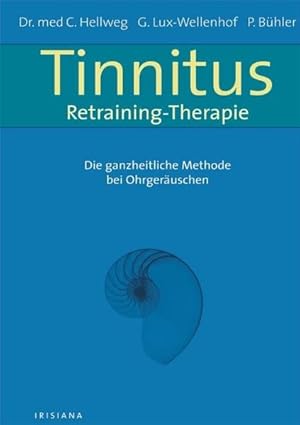 Dr. med C. Hellweg G. Lux-Wellenhof P. Bühler

Tinnitus
Retraining-Therapie

Die ganzheitliche Methode bei Ohrgeräuschen

IRISIANA